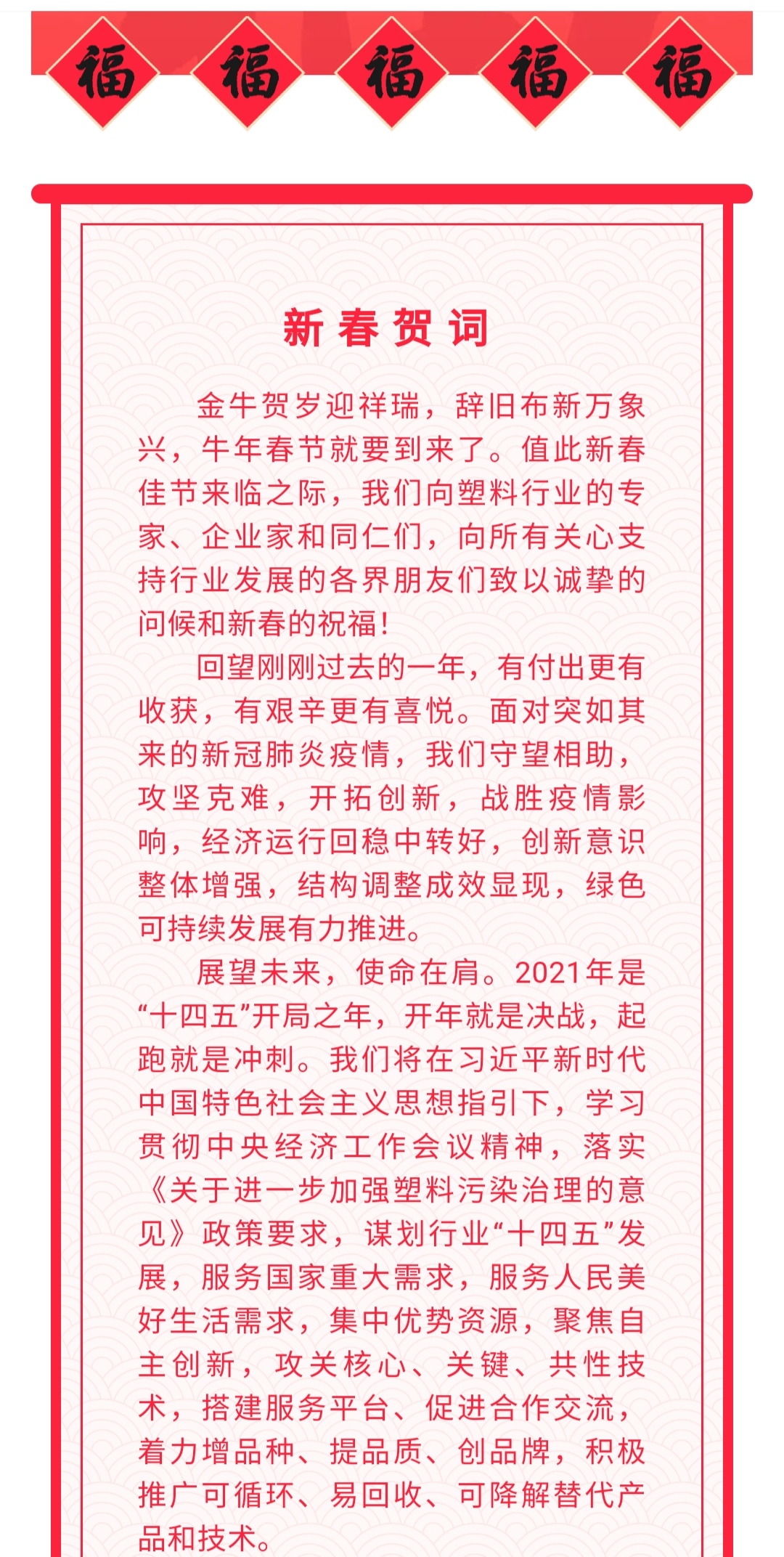 福 福 福 福 福

新春贺词

金牛贺岁迎祥瑞，辞旧布新万象兴，牛年春节就要到来了。值此新春佳节来临之际，我们向塑料行业的专家、企业家和同仁们，向所有关心支持行业发展的各界朋友们致以诚挚的问候和新春的祝福！

回望刚刚过去的一年，有付出更有收获，有艰辛更有喜悦。面对突如其来的新冠肺炎疫情，我们守望相助，攻坚克难，开拓创新，战胜疫情影响，经济运行回稳中转好，创新意识整体增强，结构调整成效显现，绿色可持续发展有力推进。

展望未来，使命在肩。2021年是“十四五”开局之年，开年就是决战，起跑就是冲刺。我们将在习近平新时代中国特色社会主义思想指引下，学习贯彻中央经济工作会议精神，落实《关于进一步加强塑料污染治理的意见》政策要求，谋划行业“十四五”发展，服务国家重大需求，服务人民美好生活需求，集中优势资源，聚焦自主创新，攻关核心、关键、共性技术，搭建服务平台、促进合作交流，着力增品种、提品质、创品牌，积极推广可循环、易回收、可降解替代产品和技术。